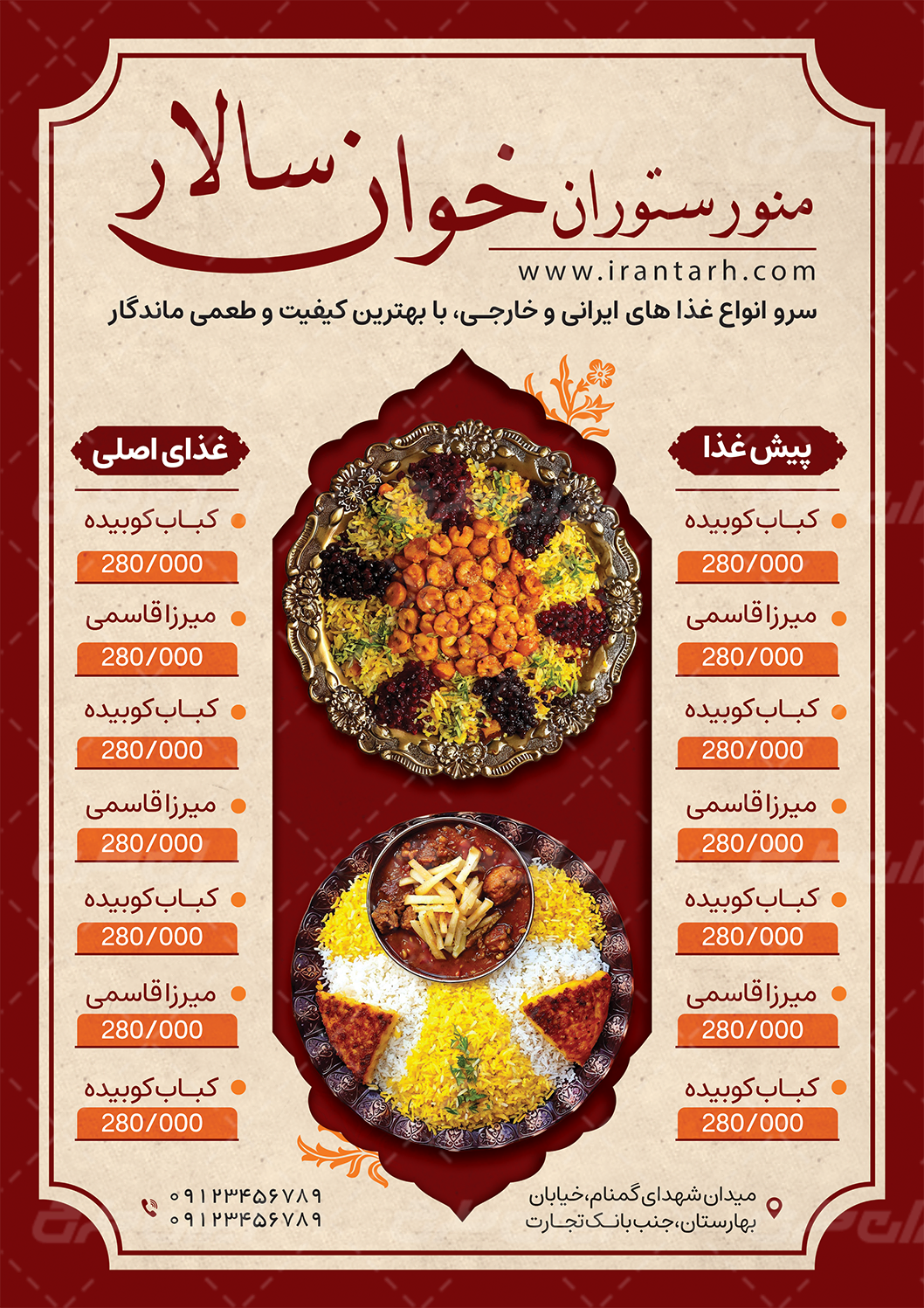 منو رستوران خوان سالار

www.irantarh.com

سرو انواع غذا های ایرانی و خارجی، با بهترین کیفیت و طعمی ماندگار

پیش غذا

کباب کوبیده
280/000
میرزا قاسمی
280/000
کباب کوبیده
280/000
میرزا قاسمی
280/000
کباب کوبیده
280/000
میرزا قاسمی
280/000
کباب کوبیده
280/000

غذای اصلی

کباب کوبیده
280/000
میرزا قاسمی
280/000
کباب کوبیده
280/000
میرزا قاسمی
280/000
کباب کوبیده
280/000
میرزا قاسمی
280/000
کباب کوبیده
280/000

میدان شهدای گمنام، خیابان بهارستان، جنب بانک تجارت

۰۹۱۲۳۴۵۶۷۸۹
۰۹۱۲۳۴۵۶۷۸۹